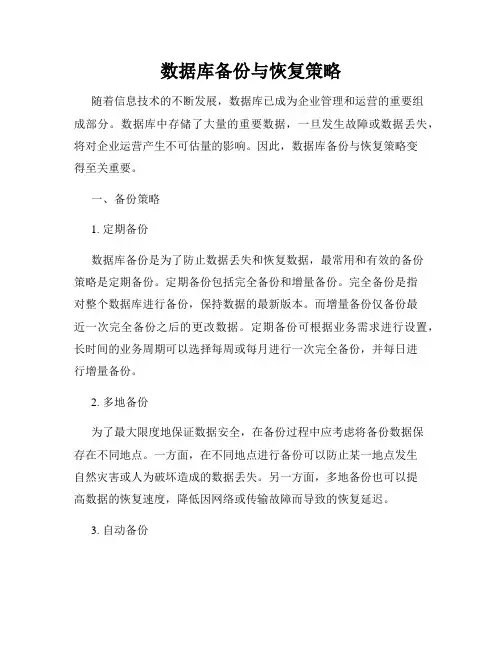 数据库备份与恢复策略

随着信息技术的不断发展，数据库已成为企业管理和运营的重要组成部分。数据库中存储了大量的重要数据，一旦发生故障或数据丢失，将对企业运营产生不可估量的影响。因此，数据库备份与恢复策略变得至关重要。

一、备份策略

1. 定期备份

数据库备份是为了防止数据丢失和恢复数据，最常用和有效的备份策略是定期备份。定期备份包括完全备份和增量备份。完全备份是指对整个数据库进行备份，保持数据的最新版本。而增量备份仅备份最近一次完全备份之后的更改数据。定期备份可根据业务需求进行设置，长时间的业务周期可以选择每周或每月进行一次完全备份，并每日进行增量备份。

2. 多地备份

为了最大限度地保证数据安全，在备份过程中应考虑将备份数据保存在不同地点。一方面，在不同地点进行备份可以防止某一地点发生自然灾害或人为破坏造成的数据丢失。另一方面，多地备份也可以提高数据的恢复速度，降低因网络或传输故障而导致的恢复延迟。

3. 自动备份